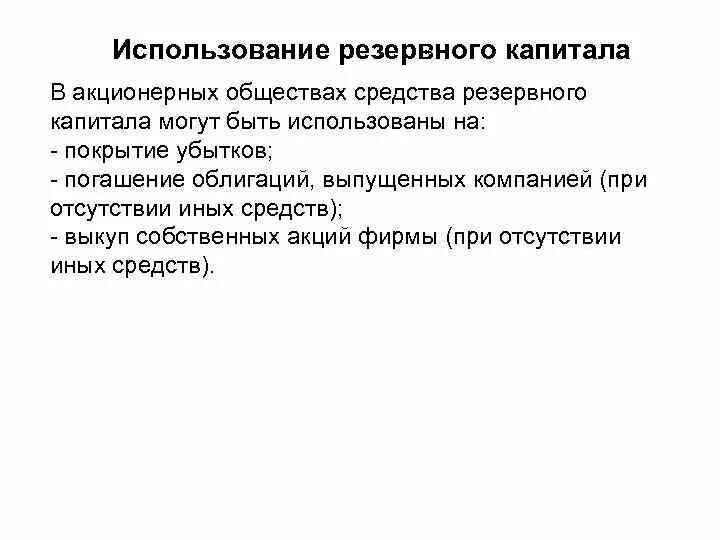 Использование резервного капитала

В акционерных обществах средства резервного капитала могут быть использованы на:
- покрытие убытков;
- погашение облигаций, выпущенных компанией (при отсутствии иных средств);
- выкуп собственных акций фирмы (при отсутствии иных средств).